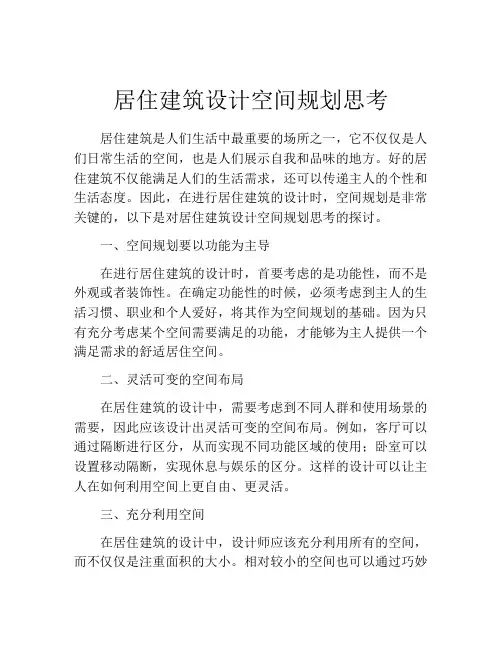 居住建筑设计空间规划思考

居住建筑是人们生活中最重要的场所之一，它不仅仅是人们日常生活的空间，也是人们展示自我和品味的地方。好的居住建筑不仅能满足人们的生活需求，还可以传递主人的个性和生活态度。因此，在进行居住建筑的设计时，空间规划是非常关键的，以下是对居住建筑设计空间规划思考的探讨。

一、空间规划要以功能为主导

在进行居住建筑的设计时，首要考虑的是功能性，而不是外观或者装饰性。在确定功能性的时候，必须考虑到主人的生活习惯、职业和个人爱好，将其作为空间规划的基础。因为只有充分考虑某个空间需要满足的功能，才能够为主人提供一个满足需求的舒适居住空间。

二、灵活可变的空间布局

在居住建筑的设计中，需要考虑到不同人群和使用场景的需要，因此应该设计出灵活可变的空间布局。例如，客厅可以通过隔断进行区分，从而实现不同功能区域的使用；卧室可以设置移动隔断，实现休息与娱乐的区分。这样的设计可以让主人在如何利用空间上更自由、更灵活。

三、充分利用空间

在居住建筑的设计中，设计师应该充分利用所有的空间，而不仅仅是注重面积的大小。相对较小的空间也可以通过巧妙